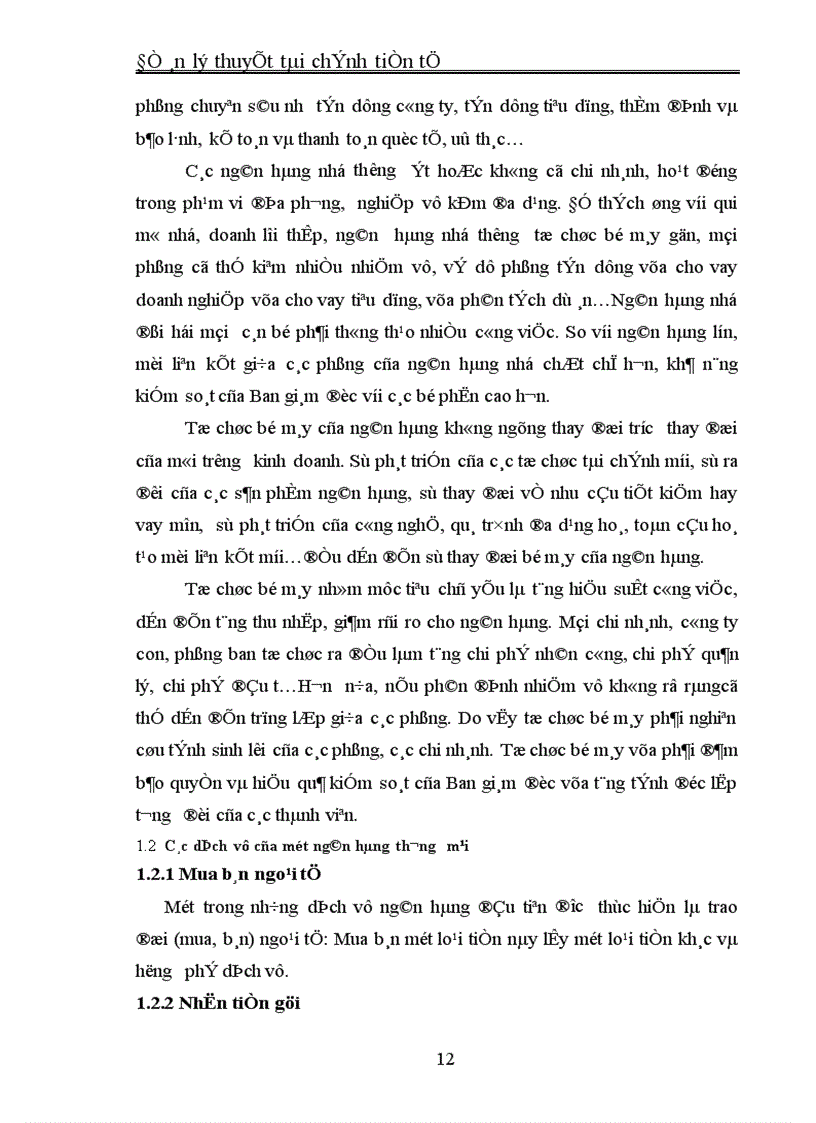 §Ò ¸n lý thuyÕt tµi chÝnh tiÒn tÖ

phßng chuyªn s©u nh­ tÝn dông c«ng ty, tÝn dông tiªu dïng, thÈm ®Þnh vµ b¶o l·nh, kÕ to¸n vµ thanh to¸n quèc tÕ, uû th¸c…

C¸c ng©n hµng nhá th­êng Ýt hoÆc kh«ng cã chi nh¸nh, ho¹t ®éng trong ph¹m vi ®Þa ph­¬ng, nghiÖp vô kÐm ®a d¹ng. §Ó thÝch øng víi qui m« nhá, doanh lîi thÊp, ng©n hµng nhá th­êng tæ chøc bé m¸y gän, mçi phßng cã thÓ kiªm nhiÒu nhiÖm vô, vÝ dô phßng tÝn dông võa cho vay doanh nghiÖp võa cho vay tiªu dïng, võa ph©n tÝch dù ¸n…Ng©n hµng nhá ®ßi hái mçi c¸n bé ph¶i th«ng th¹o nhiÒu c«ng viÖc. So víi ng©n hµng lín, mèi liªn kÕt gi÷a c¸c phßng cña ng©n hµng nhá chÆt chÏ h¬n, kh¶ n¨ng kiÓm so¸t cña Ban gi¸m ®èc víi c¸c bé phËn cao h¬n.

Tæ chøc bé m¸y cña ng©n hµng kh«ng ngõng thay ®æi tr­íc thay ®æi cña m«i tr­êng kinh doanh. Sù ph¸t triÓn cña c¸c tæ chøc tµi chÝnh míi, sù ra ®êi cña c¸c s¶n phÈm ng©n hµng, sù thay ®æi vÒ nhu cÇu tiÕt kiÖm hay vay m­în, sù ph¸t triÓn cña c«ng nghÖ, qu¸ tr×nh ®a d¹ng ho¸, toµn cÇu ho¸ t¹o mèi liªn kÕt míi…®Òu dÉn ®Õn sù thay ®æi bé m¸y cña ng©n hµng.

Tæ chøc bé m¸y nh»m môc tiªu chñ yÕu lµ t¨ng hiÖu suÊt c«ng viÖc, dÉn ®Õn t¨ng thu nhËp, gi¶m rñi ro cho ng©n hµng. Mçi chi nh¸nh, c«ng ty con, phßng ban tæ chøc ra ®Òu lµm t¨ng chi phÝ nh©n c«ng, chi phÝ qu¶n lý, chi phÝ ®Çu t­…H¬n n÷a, nÕu ph©n ®Þnh nhiÖm vô kh«ng râ rµngcã thÓ dÉn ®Õn trïng lÆp gi÷a c¸c phßng. Do vËy tæ chøc bé m¸y ph¶i nghiªn cøu tÝnh sinh lêi cña c¸c phßng, c¸c chi nh¸nh. Tæ chøc bé m¸y võa ph¶i ®¶m b¶o quyÒn vµ hiÖu qu¶ kiÓm so¸t cña Ban gi¸m ®èc võa t¨ng tÝnh ®éc lËp t­¬ng ®èi cña c¸c thµnh viªn.

1.2 C¸c dÞch vô cña mét ng©n hµng th­¬ng m¹i

1.2.1 Mua b¸n ngo¹i tÖ

Mét trong nh÷ng dÞch vô ng©n hµng ®Çu tiªn ®­îc thùc hiÖn lµ trao ®æi (mua, b¸n) ngo¹i tÖ: Mua b¸n mét lo¹i tiÒn nµy lÊy mét lo¹i tiÒn kh¸c vµ h­ëng phÝ dÞch vô.

1.2.2 NhËn tiÒn göi

12